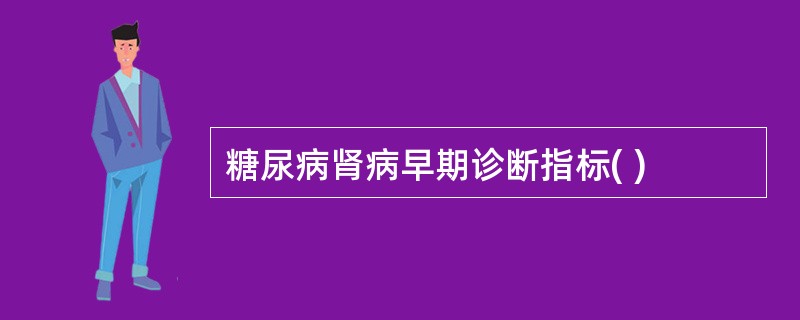 糖尿病肾病早期诊断指标( )